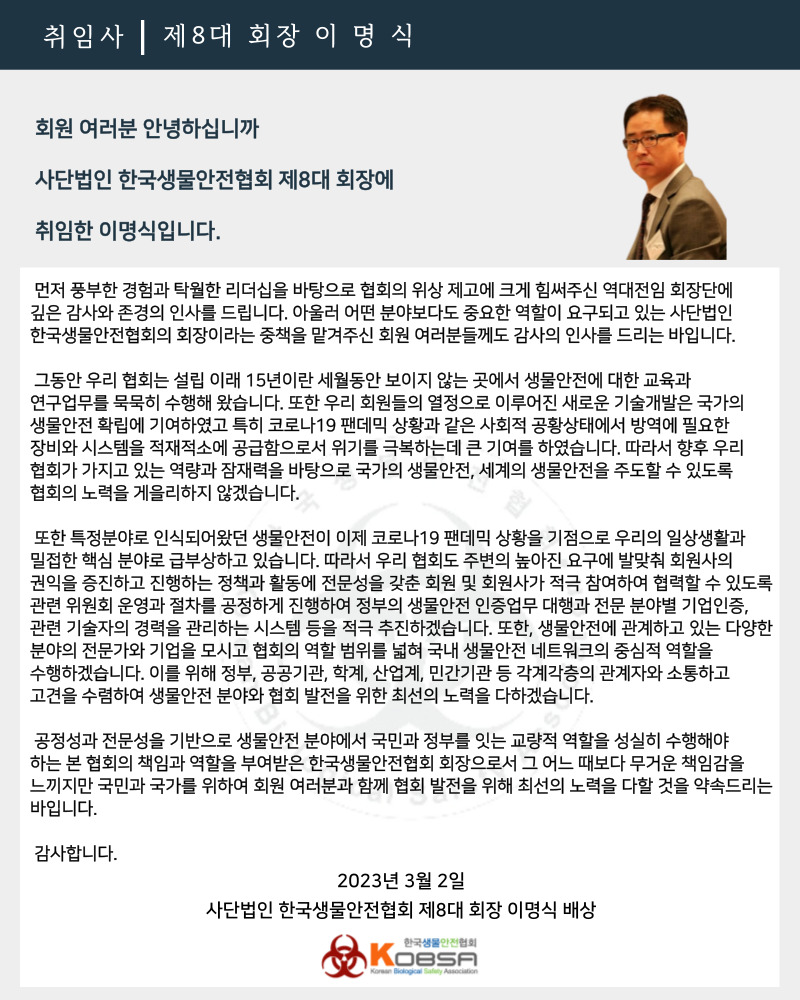 취임사 | 제8대 회장 이 명 식

회원 여러분 안녕하십니까

사단법인 한국생물안전협회 제8대 회장에

취임한 이명식입니다.

먼저 풍부한 경험과 탁월한 리더십을 바탕으로 협회의 위상 제고에 크게 힘써주신 역대전임 회장단에 깊은 감사와 존경의 인사를 드립니다. 아울러 어떤 분야보다도 중요한 역할이 요구되고 있는 사단법인 한국생물안전협회의 회장이라는 중책을 맡겨주신 회원 여러분들께도 감사의 인사를 드리는 바입니다.

그동안 우리 협회는 설립 이래 15년이란 세월동안 보이지 않는 곳에서 생물안전에 대한 교육과 연구업무를 묵묵히 수행해 왔습니다. 또한 우리 회원들의 열정으로 이루어진 새로운 기술개발은 국가의 생물안전 확립에 기여하였고 특히 코로나19 팬데믹 상황과 같은 사회적 공황상태에서 방역에 필요한 장비와 시스템을 적재적소에 공급함으로서 위기를 극복하는데 큰 기여를 하였습니다. 따라서 향후 우리 협회가 가지고 있는 역량과 잠재력을 바탕으로 국가의 생물안전, 세계의 생물안전을 주도할 수 있도록 협회의 노력을 게을리하지 않겠습니다.

또한 특정분야로 인식되어왔던 생물안전이 이제 코로나19 팬데믹 상황을 기점으로 우리의 일상생활과 밀접한 핵심 분야로 급부상하고 있습니다. 따라서 우리 협회도 주변의 높아진 요구에 발맞춰 회원사의 권익을 증진하고 진행하는 정책과 활동에 전문성을 갖춘 회원 및 회원사가 적극 참여하여 협력할 수 있도록 관련 위원회 운영과 절차를 공정하게 진행하여 정부의 생물안전 인증업무 대행과 전문 분야별 기업인증, 관련 기술자의 경력을 관리하는 시스템 등을 적극 추진하겠습니다. 또한, 생물안전에 관계하고 있는 다양한 분야의 전문가와 기업을 모시고 협회의 역할 범위를 넓혀 국내 생물안전 네트워크의 중심적 역할을 수행하겠습니다. 이를 위해 정부, 공공기관, 학계, 산업계, 민간기관 등 각계각층의 관계자와 소통하고 고견을 수렴하여 생물안전 분야와 협회 발전을 위한 최선의 노력을 다하겠습니다.

공정성과 전문성을 기반으로 생물안전 분야에서 국민과 정부를 잇는 교량적 역할을 성실히 수행해야 하는 본 협회의 책임과 역할을 부여받은 한국생물안전협회 회장으로서 그 어느 때보다 무거운 책임감을 느끼지만 국민과 국가를 위하여 회원 여러분과 함께 협회 발전을 위해 최선의 노력을 다할 것을 약속드리는 바입니다.

감사합니다.

2023년 3월 2일
사단법인 한국생물안전협회 제8대 회장 이명식 배상

한국생물안전협회
KOBSA
Korean Biological Safety Association